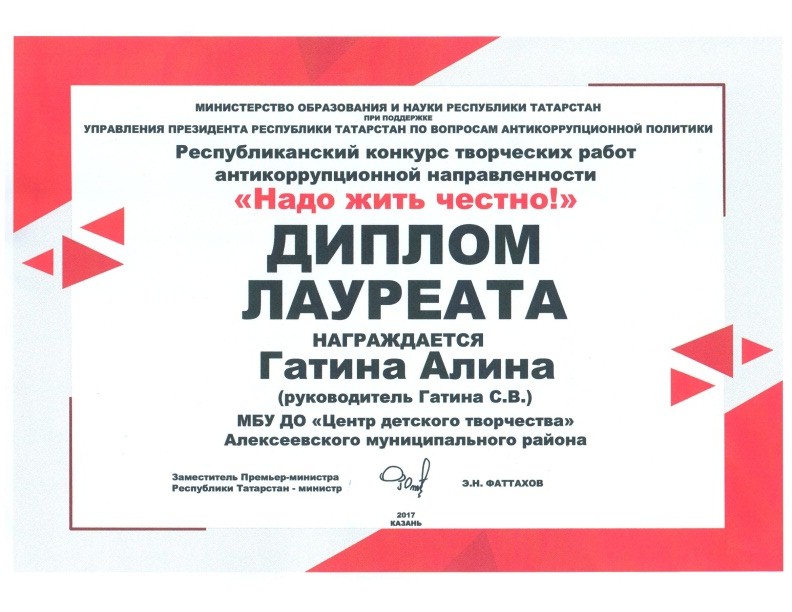 МИНИСТЕРСТВО ОБРАЗОВАНИЯ И НАУКИ РЕСПУБЛИКИ ТАТАРСТАН
ПРИ ПОДДЕРЖКЕ
УПРАВЛЕНИЯ ПРЕЗИДЕНТА РЕСПУБЛИКИ ТАТАРСТАН ПО ВОПРОСАМ АНТИКОРРУПЦИОННОЙ ПОЛИТИКИ

Республиканский конкурс творческих работ антикоррупционной направленности

«Надо жить честно!»

ДИПЛОМ
ЛАУРЕАТА

НАГРАЖДАЕТСЯ

Гатина Алина

(руководитель Гатина С.В.)

МБУ ДО «Центр детского творчества»
Алексеевского муниципального района

Заместитель Премьер-министра
Республики Татарстан - министр

Э.Н. ФАТТАХОВ

2017
КАЗАНЬ